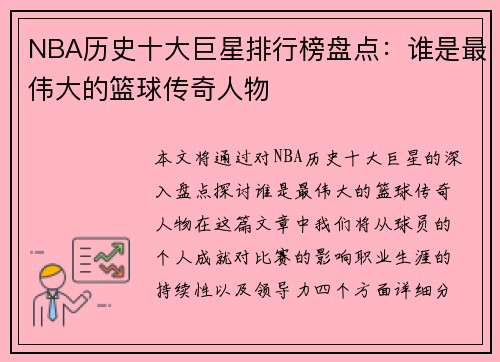 NBA历史十大巨星排行榜盘点：谁是最伟大的篮球传奇人物

本文将通过对NBA历史十大巨星的深入盘点探讨谁是最伟大的篮球传奇人物在这篇文章中我们将从球员的个人成就对比赛的影响职业生涯的持续性以及领导力四个方面详细分